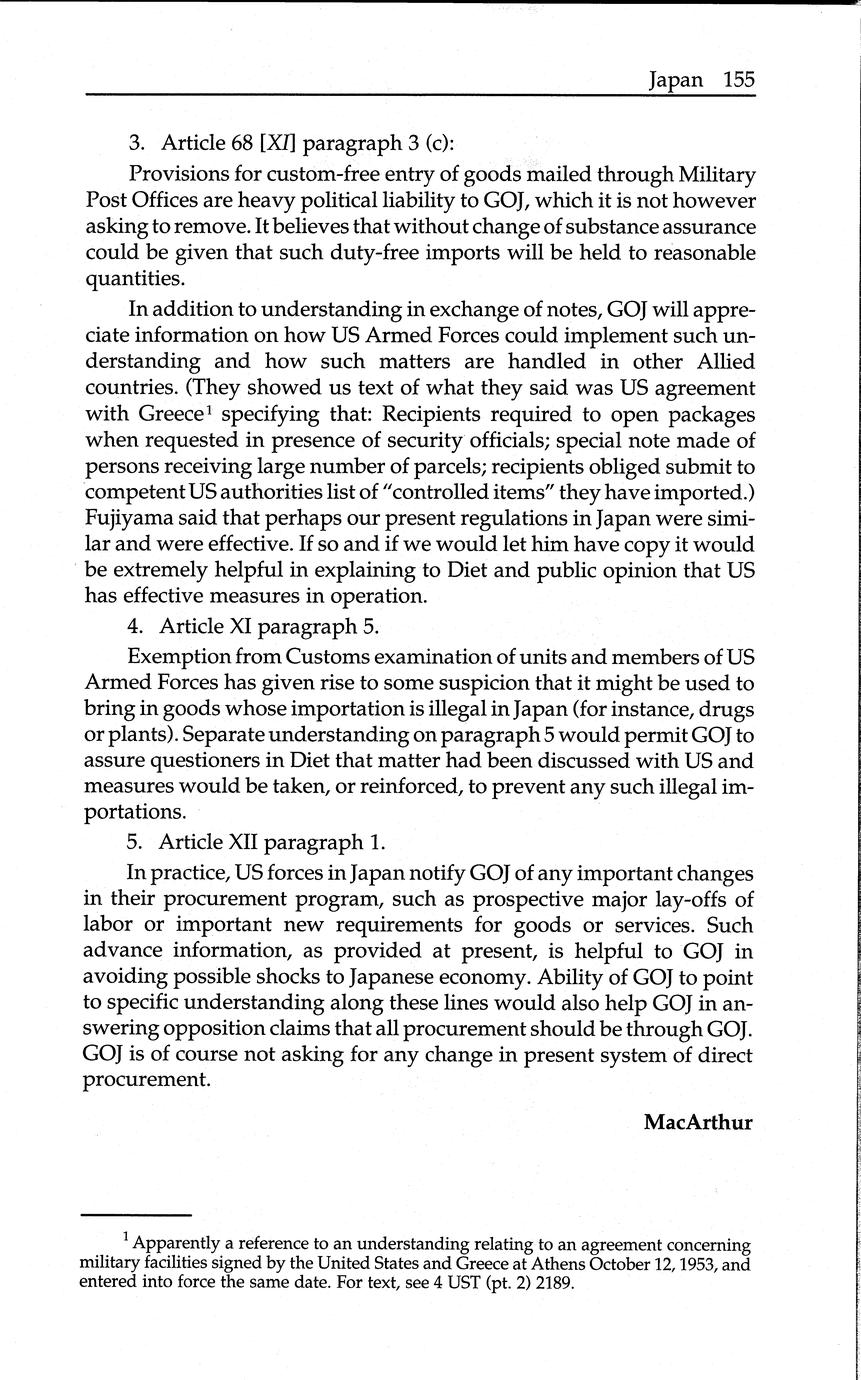 Japan 155

3. Article 68 [XI] paragraph 3 (c):

Provisions for custom-free entry of goods mailed through Military Post Offices are heavy political liability to GOJ, which it is not however asking to remove. It believes that without change of substance assurance could be given that such duty-free imports will be held to reasonable quantities.

In addition to understanding in exchange of notes, GOJ will appreciate information on how US Armed Forces could implement such understanding and how such matters are handled in other Allied countries. (They showed us text of what they said was US agreement with Greece$^1$ specifying that: Recipients required to open packages when requested in presence of security officials; special note made of persons receiving large number of parcels; recipients obliged submit to competent US authorities list of "controlled items" they have imported.) Fujiyama said that perhaps our present regulations in Japan were similar and were effective. If so and if we would let him have copy it would be extremely helpful in explaining to Diet and public opinion that US has effective measures in operation.

4. Article XI paragraph 5.

Exemption from Customs examination of units and members of US Armed Forces has given rise to some suspicion that it might be used to bring in goods whose importation is illegal in Japan (for instance, drugs or plants). Separate understanding on paragraph 5 would permit GOJ to assure questioners in Diet that matter had been discussed with US and measures would be taken, or reinforced, to prevent any such illegal importations.

5. Article XII paragraph 1.

In practice, US forces in Japan notify GOJ of any important changes in their procurement program, such as prospective major lay-offs of labor or important new requirements for goods or services. Such advance information, as provided at present, is helpful to GOJ in avoiding possible shocks to Japanese economy. Ability of GOJ to point to specific understanding along these lines would also help GOJ in answering opposition claims that all procurement should be through GOJ. GOJ is of course not asking for any change in present system of direct procurement.

MacArthur

$^1$ Apparently a reference to an understanding relating to an agreement concerning military facilities signed by the United States and Greece at Athens October 12, 1953, and entered into force the same date. For text, see 4 UST (pt. 2) 2189.